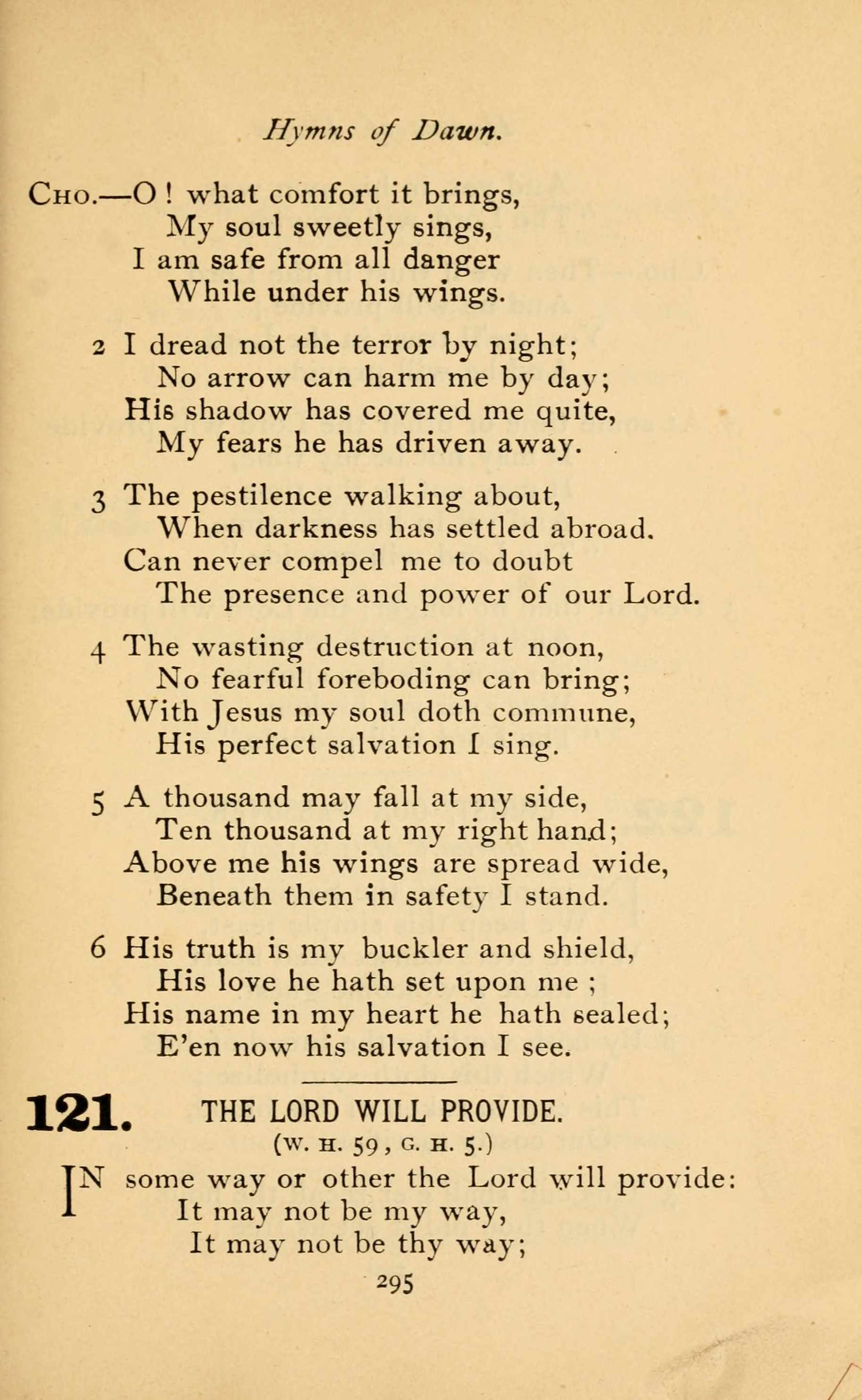 Hymns of Dawn.

Cho.—O ! what comfort it brings,
My soul sweetly sings,
I am safe from all danger
While under his wings.

2 I dread not the terror by night;
No arrow can harm me by day;
His shadow has covered me quite,
My fears he has driven away.

3 The pestilence walking about,
When darkness has settled abroad.
Can never compel me to doubt
The presence and power of our Lord.

4 The wasting destruction at noon,
No fearful foreboding can bring;
With Jesus my soul doth commune,
His perfect salvation I sing.

5 A thousand may fall at my side,
Ten thousand at my right hand;
Above me his wings are spread wide,
Beneath them in safety I stand.

6 His truth is my buckler and shield,
His love he hath set upon me ;
His name in my heart he hath sealed;
E'en now his salvation I see.

121. THE LORD WILL PROVIDE.
(W. H. 59, G. H. 5.)

IN some way or other the Lord will provide:
It may not be my way,
It may not be thy way;

295